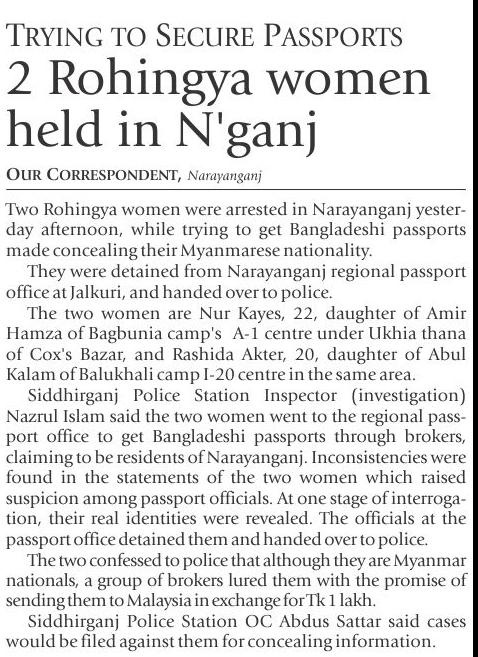 TRYING TO SECURE PASSPORTS

2 Rohingya women held in N'ganj

OUR CORRESPONDENT, Narayanganj

Two Rohingya women were arrested in Narayanganj yesterday afternoon, while trying to get Bangladeshi passports made concealing their Myanmarese nationality.

They were detained from Narayanganj regional passport office at Jalkuri, and handed over to police.

The two women are Nur Kayes, 22, daughter of Amir Hamza of Bagbunia camp's A-1 centre under Ukhia thana of Cox's Bazar, and Rashida Akter, 20, daughter of Abul Kalam of Balukhali camp I-20 centre in the same area.

Siddhirganj Police Station Inspector (investigation) Nazrul Islam said the two women went to the regional passport office to get Bangladeshi passports through brokers, claiming to be residents of Narayanganj. Inconsistencies were found in the statements of the two women which raised suspicion among passport officials. At one stage of interrogation, their real identities were revealed. The officials at the passport office detained them and handed over to police.

The two confessed to police that although they are Myanmar nationals, a group of brokers lured them with the promise of sending them to Malaysia in exchange for Tk 1 lakh.

Siddhirganj Police Station OC Abdus Sattar said cases would be filed against them for concealing information.